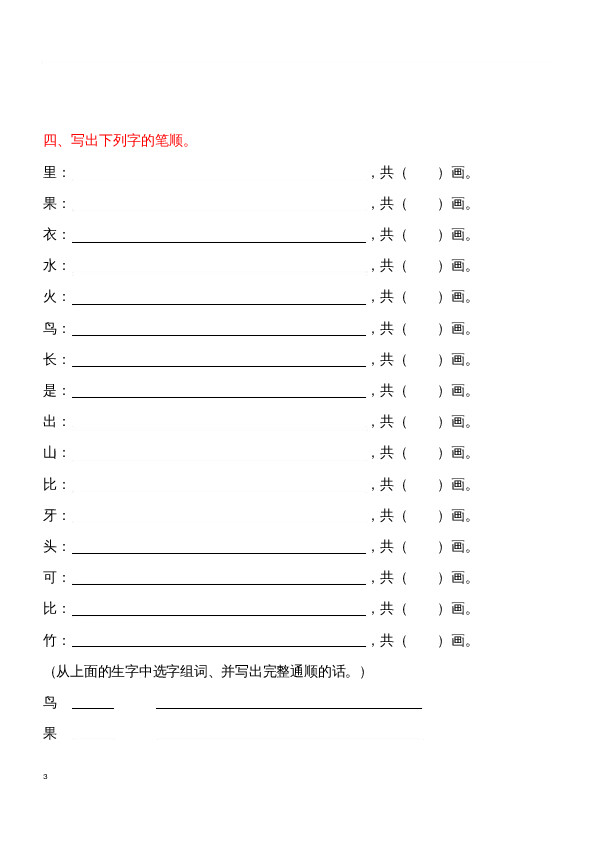 四、写出下列字的笔顺。

里：\_\_\_\_\_\_\_\_\_\_，共（ ）画。

果：\_\_\_\_\_\_\_\_\_\_，共（ ）画。

衣：\_\_\_\_\_\_\_\_\_\_，共（ ）画。

水：\_\_\_\_\_\_\_\_\_\_，共（ ）画。

火：\_\_\_\_\_\_\_\_\_\_，共（ ）画。

鸟：\_\_\_\_\_\_\_\_\_\_，共（ ）画。

长：\_\_\_\_\_\_\_\_\_\_，共（ ）画。

是：\_\_\_\_\_\_\_\_\_\_，共（ ）画。

出：\_\_\_\_\_\_\_\_\_\_，共（ ）画。

山：\_\_\_\_\_\_\_\_\_\_，共（ ）画。

比：\_\_\_\_\_\_\_\_\_\_，共（ ）画。

牙：\_\_\_\_\_\_\_\_\_\_，共（ ）画。

头：\_\_\_\_\_\_\_\_\_\_，共（ ）画。

可：\_\_\_\_\_\_\_\_\_\_，共（ ）画。

比：\_\_\_\_\_\_\_\_\_\_，共（ ）画。

竹：\_\_\_\_\_\_\_\_\_\_，共（ ）画。

（从上面的生字中选字组词、并写出完整通顺的话。）

鸟 \_\_\_\_\_ \_\_\_\_\_\_\_\_\_\_

果 \_\_\_\_\_ \_\_\_\_\_\_\_\_\_\_

3